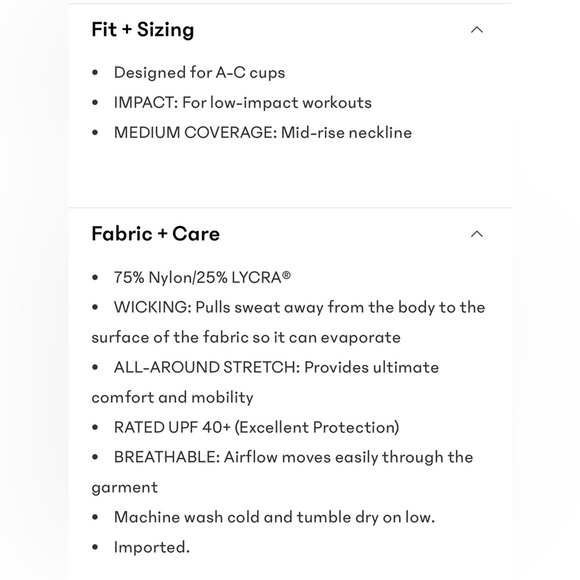 Fit + Sizing

• Designed for A-C cups
• IMPACT: For low-impact workouts
• MEDIUM COVERAGE: Mid-rise neckline

Fabric + Care

• 75% Nylon/25% LYCRA®
• WICKING: Pulls sweat away from the body to the surface of the fabric so it can evaporate
• ALL-AROUND STRETCH: Provides ultimate comfort and mobility
• RATED UPF 40+ (Excellent Protection)
• BREATHABLE: Airflow moves easily through the garment
• Machine wash cold and tumble dry on low.
• Imported.